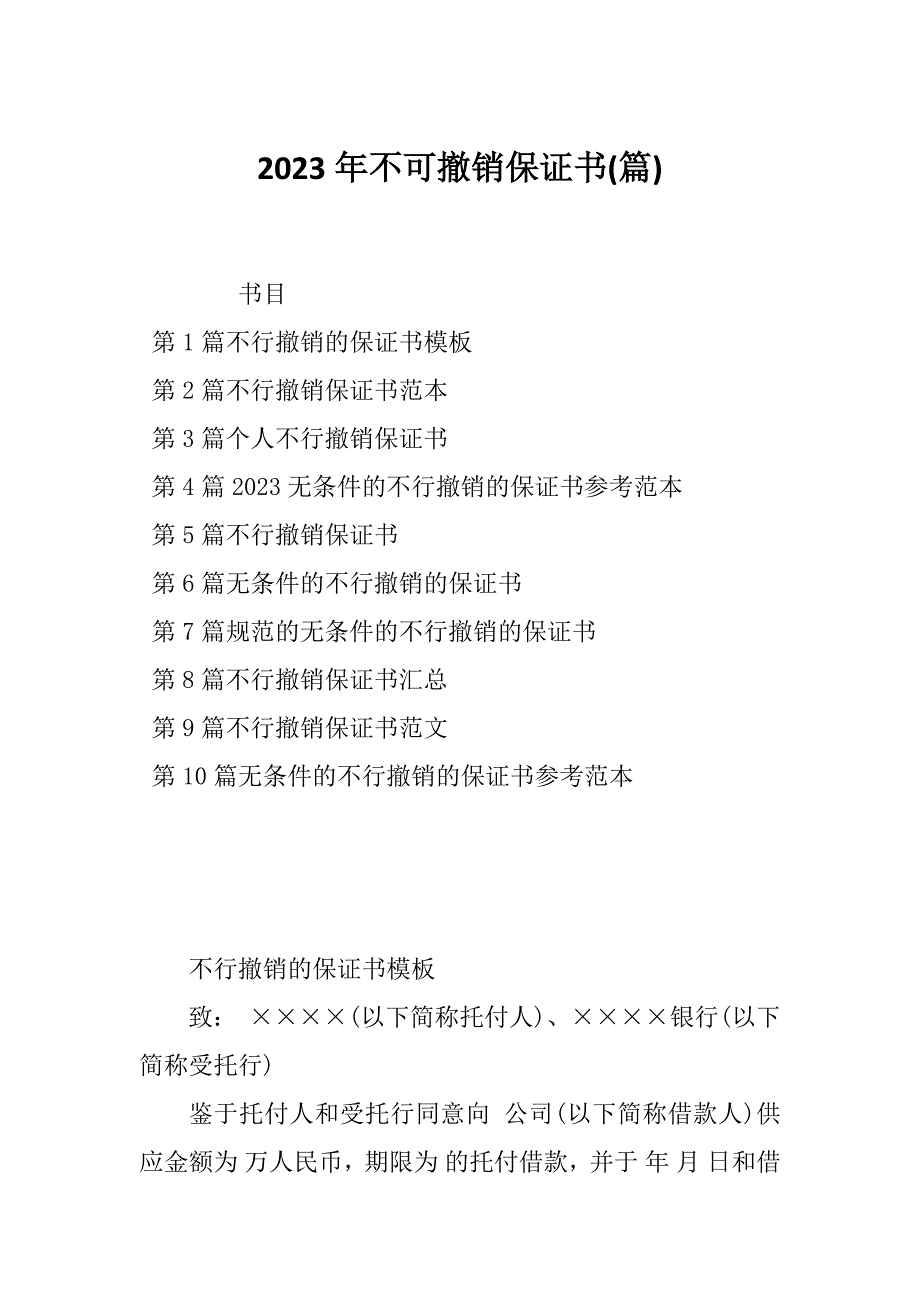 2023 年不可撤销保证书(篇)

书目

第 1 篇不行撤销的保证书模板

第 2 篇不行撤销保证书范本

第 3 篇个人不行撤销保证书

第 4 篇 2023 无条件的不行撤销的保证书参考范本

第 5 篇不行撤销保证书

第 6 篇无条件的不行撤销的保证书

第 7 篇规范的无条件的不行撤销的保证书

第 8 篇不行撤销保证书汇总

第 9 篇不行撤销保证书范文

第 10 篇无条件的不行撤销的保证书参考范本

不行撤销的保证书模板

致： ××××(以下简称托付人)、××××银行(以下简称受托行)

鉴于托付人和受托行同意向 公司(以下简称借款人)供应金额为 万人民币，期限为 的托付借款，并于 年 月 日和借